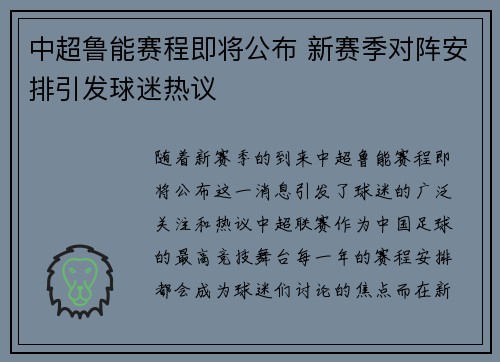 中超鲁能赛程即将公布 新赛季对阵安排引发球迷热议

随着新赛季的到来中超鲁能赛程即将公布这一消息引发了球迷的广泛关注和热议中超联赛作为中国足球的最高竞技舞台每一年的赛程安排都会成为球迷们讨论的焦点而在新